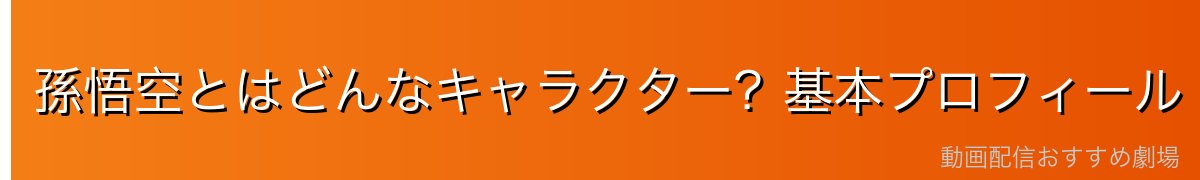 孫悟空とはどんなキャラクター? 基本プロフィール

動画配信おすすめ劇場